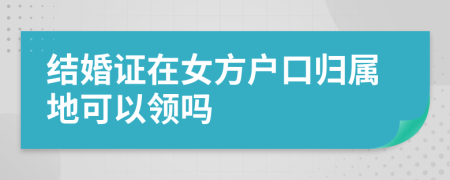 结婚证在女方户口归属地可以领吗